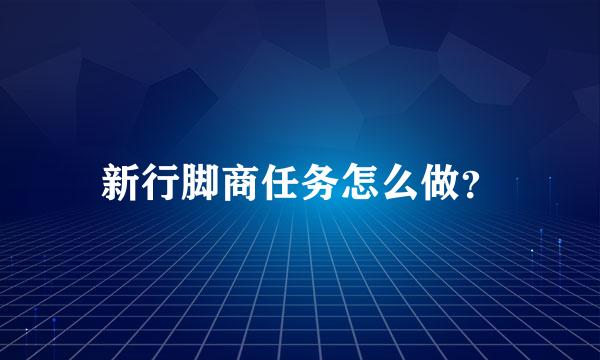 新行脚商任务怎么做?